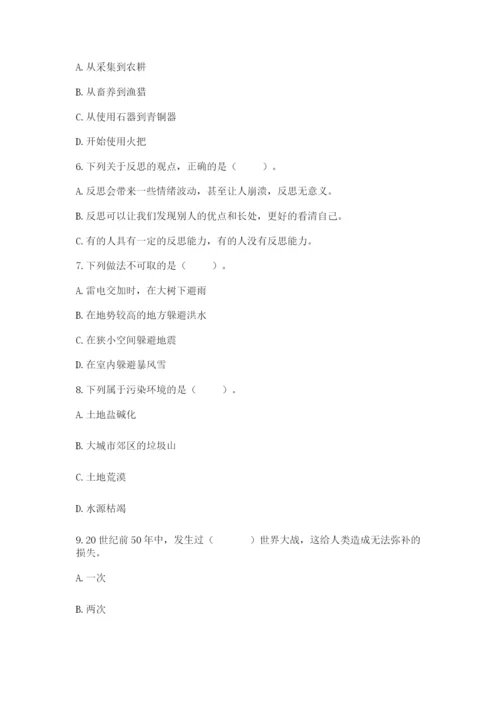 A. 从采集到农耕

B. 从畜养到渔猎

C. 从使用石器到青铜器

D. 开始使用火把

6. 下列关于反思的观点，正确的是（　　）。

A. 反思会带来一些情绪波动，甚至让人崩溃，反思无意义。

B. 反思可以让我们发现别人的优点和长处，更好的看清自己。

C. 有的人具有一定的反思能力，有的人没有反思能力。

7. 下列做法不可取的是（　　）。

A. 雷电交加时，在大树下避雨

B. 在地势较高的地方躲避洪水

C. 在狭小空间躲避地震

D. 在室内躲避暴风雪

8. 下列属于污染环境的是（　　）。

A. 土地盐碱化

B. 大城市郊区的垃圾山

C. 土地荒漠

D. 水源枯竭

9. 20 世纪前 50 年中，发生过（　　）世界大战，这给人类造成无法弥补的损失。

A. 一次

B. 两次